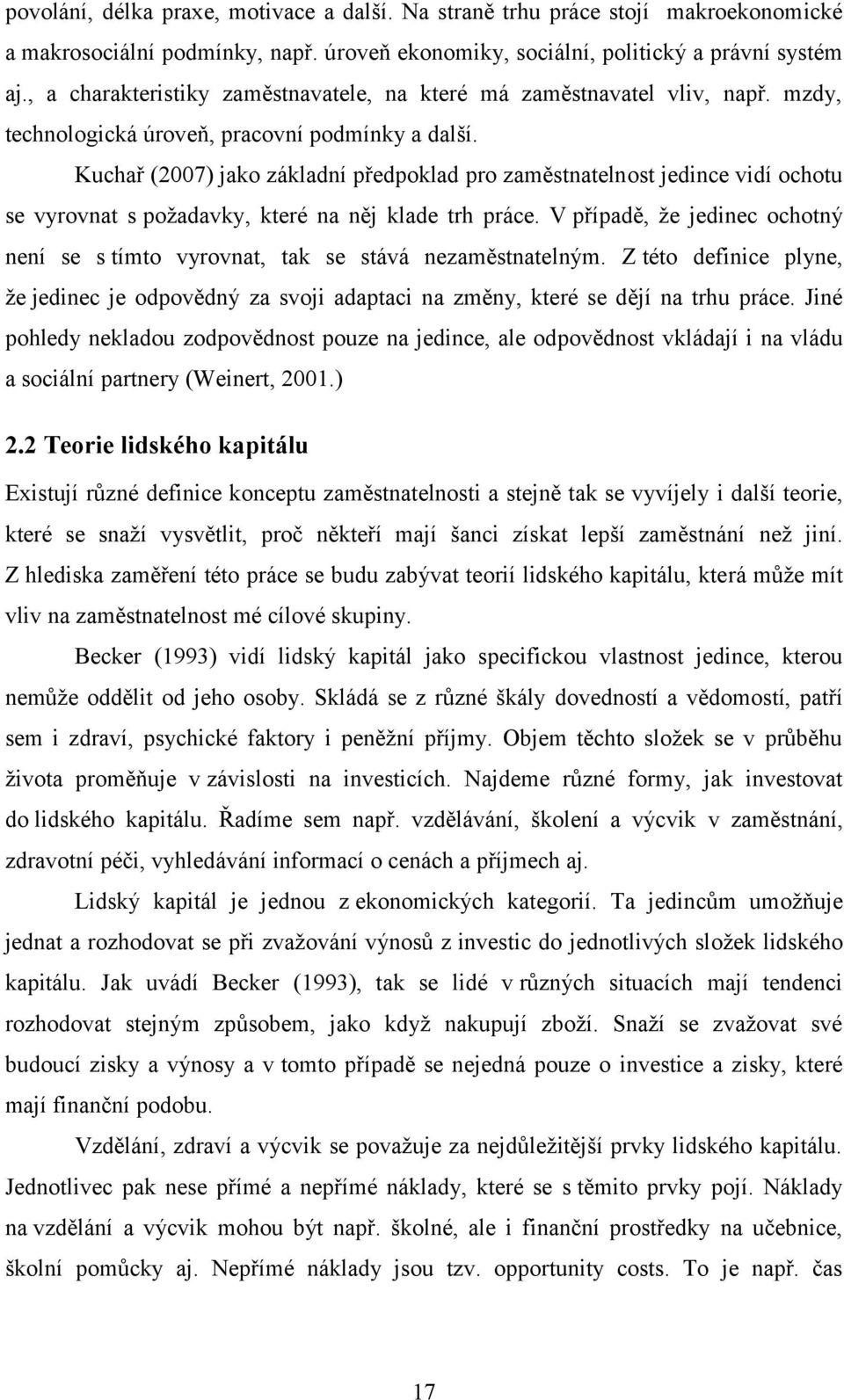 povolání, délka praxe, motivace a další. Na straně trhu práce stojí makroekonomické a makrosociální podmínky, např. úroveň ekonomiky, sociální, politický a právní systém aj., a charakteristiky zaměstnavatele, na které má zaměstnavatel vliv, např. mzdy, technologická úroveň, pracovní podmínky a další.

Kuchař (2007) jako základní předpoklad pro zaměstnatelnost jedince vidí ochotu se vyrovnat s požadavky, které na něj klade trh práce. V případě, že jedinec ochotný není se s tímto vyrovnat, tak se stává nezaměstnatelným. Z této definice plyne, že jedinec je odpovědný za svoji adaptaci na změny, které se dějí na trhu práce. Jiné pohledy nekladou zodpovědnost pouze na jedince, ale odpovědnost vkládají i na vládu a sociální partnery (Weinert, 2001.)

2.2 Teorie lidského kapitálu

Existují různé definice konceptu zaměstnatelnosti a stejně tak se vyvíjely i další teorie, které se snaží vysvětlit, proč někteří mají šanci získat lepší zaměstnání než jiní. Z hlediska zaměření této práce se budu zabývat teorií lidského kapitálu, která může mít vliv na zaměstnatelnost mé cílové skupiny.

Becker (1993) vidí lidský kapitál jako specifickou vlastnost jedince, kterou nemůže oddělit od jeho osoby. Skládá se z různé škály dovedností a vědomostí, patří sem i zdraví, psychické faktory i peněžní příjmy. Objem těchto složek se v průběhu života proměňuje v závislosti na investicích. Najdeme různé formy, jak investovat do lidského kapitálu. Řadíme sem např. vzdělávání, školení a výcvik v zaměstnání, zdravotní péči, vyhledávání informací o cenách a příjmech aj.

Lidský kapitál je jednou z ekonomických kategorií. Ta jedincům umožňuje jednat a rozhodovat se při zvažování výnosů z investic do jednotlivých složek lidského kapitálu. Jak uvádí Becker (1993), tak se lidé v různých situacích mají tendenci rozhodovat stejným způsobem, jako když nakupují zboží. Snaží se zvažovat své budoucí zisky a výnosy a v tomto případě se nejedná pouze o investice a zisky, které mají finanční podobu.

Vzdělání, zdraví a výcvik se považuje za nejdůležitější prvky lidského kapitálu. Jednotlivec pak nese přímé a nepřímé náklady, které se s těmito prvky pojí. Náklady na vzdělání a výcvik mohou být např. školné, ale i finanční prostředky na učebnice, školní pomůcky aj. Nepřímé náklady jsou tzv. opportunity costs. To je např. čas

17